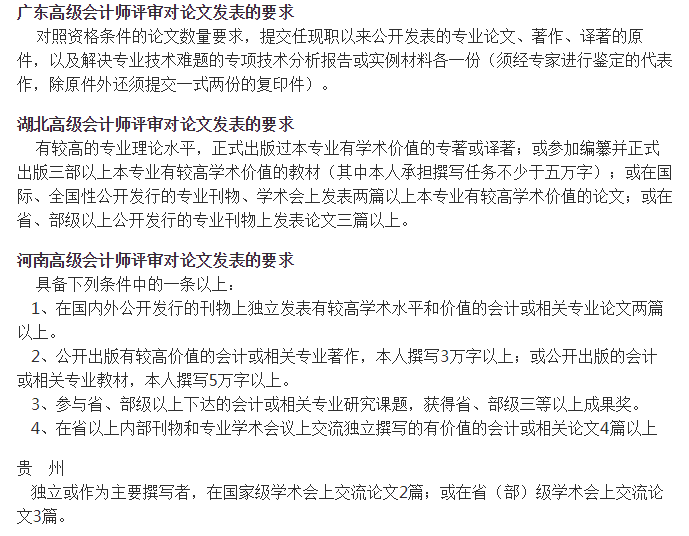 广东高级会计师评审对论文发表的要求

对照资格条件的论文数量要求，提交任现职以来公开发表的专业论文、著作、译著的原件，以及解决专业技术难题的专项技术分析报告或实例材料各一份（须经专家进行鉴定的代表作，除原件外还须提交一式两份的复印件）。

湖北高级会计师评审对论文发表的要求

有较高的专业理论水平，正式出版过本专业有学术价值的专著或译著；或参加编纂并正式出版三部以上本专业有较高学术价值的教材（其中本人承担撰写任务不少于五万字）；或在国际、全国性公开发行的专业刊物、学术会上发表两篇以上本专业有较高学术价值的论文；或在省、部级以上公开发行的专业刊物上发表论文三篇以上。

河南高级会计师评审对论文发表的要求

具备下列条件中的一条以上：

1、在国内外公开发行的刊物上独立发表有较高学术水平和价值的会计或相关专业论文两篇以上。

2、公开出版有较高价值的会计或相关专业著作，本人撰写3万字以上；或公开出版的会计或相关专业教材，本人撰写5万字以上。

3、参与省、部级以上下达的会计或相关专业研究课题，获得省、部级三等以上成果奖。

4、在省以上内部刊物和专业学术会议上交流独立撰写的有价值的会计或相关论文4篇以上

贵　州

独立或作为主要撰写者，在国家级学术会上交流论文2篇；或在省（部）级学术会上交流论文3篇。